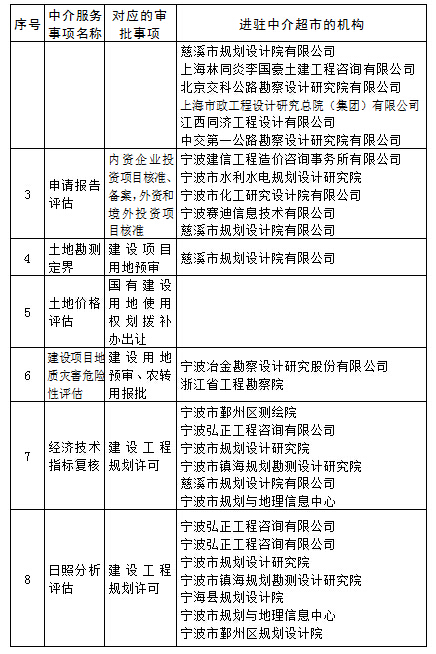 | 序号 | 中介服务事项名称 | 对应的审批事项 | 进驻中介超市的机构 |
|---|---|---|---|
| | | | 慈溪市规划设计院有限公司<br>上海林同炎李国豪土建工程咨询有限公司<br>北京交科公路勘察设计研究院有限公司<br>上海市政工程设计研究总院（集团）有限公司<br>江西同济工程设计有限公司<br>中交第一公路勘察设计研究院有限公司 |
| 3 | 申请报告评估 | 内资企业投资项目核准、备案，外资和境外投资项目核准 | 宁波建信工程造价咨询事务所有限公司<br>宁波市水利水电规划设计研究院<br>宁波市化工研究设计院有限公司<br>宁波赛迪信息技术有限公司<br>慈溪市规划设计院有限公司 |
| 4 | 土地勘测定界 | 建设项目用地预审 | 慈溪市规划设计院有限公司 |
| 5 | 土地价格评估 | 国有建设用地使用权划拨补办出让 | |
| 6 | 建设项目地质灾害危险性评估 | 建设用地预审、农转用报批 | 宁波冶金勘察设计研究股份有限公司<br>浙江省工程勘察院 |
| 7 | 经济技术指标复核 | 建设工程规划许可 | 宁波市鄞州区测绘院<br>宁波弘正工程咨询有限公司<br>宁波市规划设计研究院<br>宁波市镇海规划勘测设计研究院<br>慈溪市规划设计院有限公司<br>宁波市规划与地理信息中心 |
| 8 | 日照分析评估 | 建设工程规划许可 | 宁波弘正工程咨询有限公司<br>宁波弘正工程咨询有限公司<br>宁波市规划设计研究院<br>宁波市镇海规划勘测设计研究院<br>宁海县规划设计院<br>宁波市规划与地理信息中心<br>宁波市鄞州区规划设计院 |